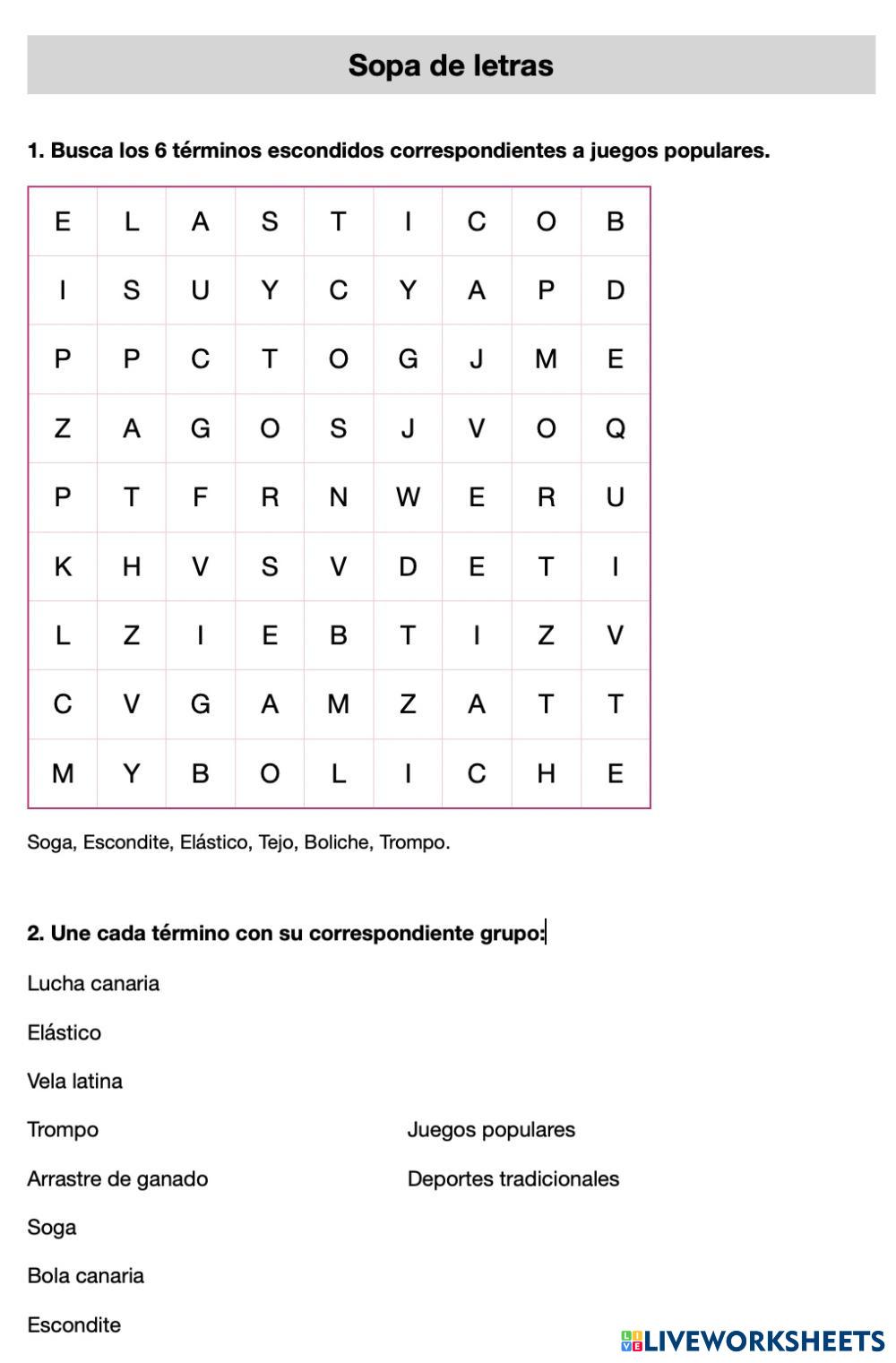 Sopa de letras

1. Busca los 6 términos escondidos correspondientes a juegos populares.

| E | L | A | S | T | I | C | O | B |
|---|---|---|---|---|---|---|---|---|
| I | S | U | Y | C | Y | A | P | D |
| P | P | C | T | O | G | J | M | E |
| Z | A | G | O | S | J | V | O | Q |
| P | T | F | R | N | W | E | R | U |
| K | H | V | S | V | D | E | T | I |
| L | Z | I | E | B | T | I | Z | V |
| C | V | G | A | M | Z | A | T | T |
| M | Y | B | O | L | I | C | H | E |

Soga, Escondite, Elástico, Tejo, Boliche, Trompo.

2. Une cada término con su correspondiente grupo:

Lucha canaria

Elástico

Vela latina

Trompo

Arrastre de ganado

Soga

Bola canaria

Escondite

Juegos populares

Deportes tradicionales

LIVEWORKSHEETS